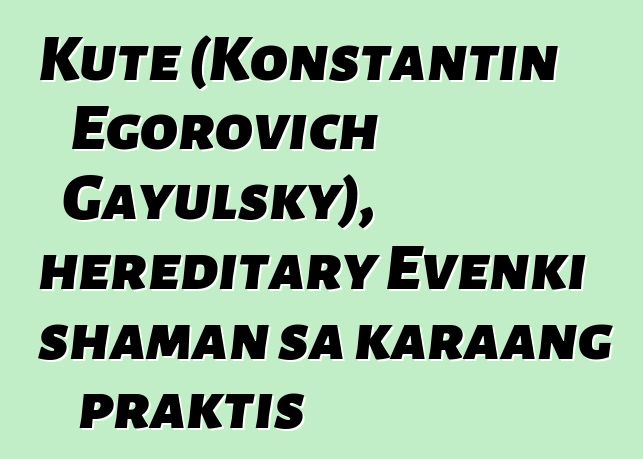 Kute (Konstantin Egorovich Gayulsky), hereditary Evenki shaman sa karaang praktis